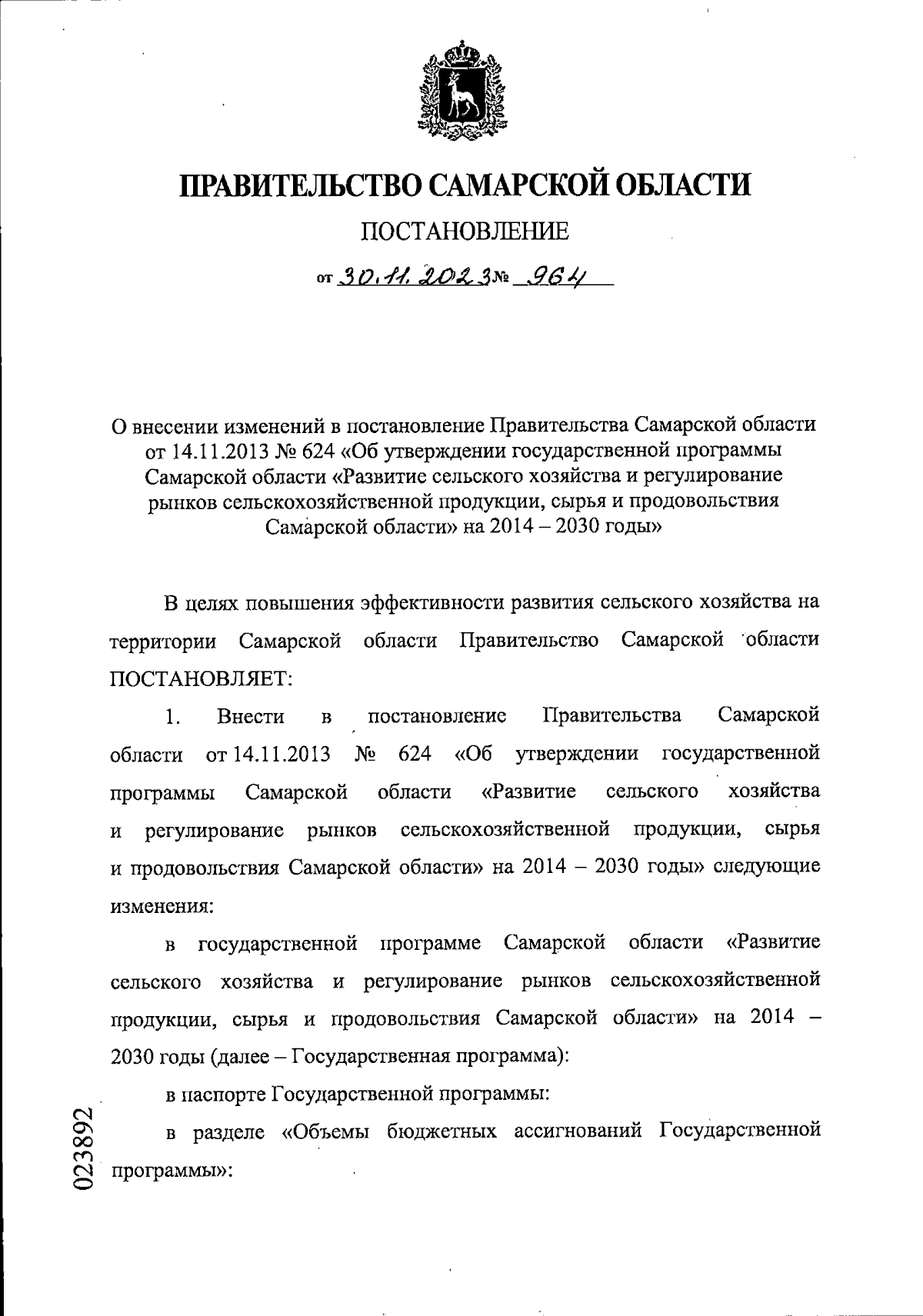 ПРАВИТЕЛЬСТВО САМАРСКОЙ ОБЛАСТИ

ПОСТАНОВЛЕНИЕ

от 30.11.2023 № 964

О внесении изменений в постановление Правительства Самарской области от 14.11.2013 № 624 «Об утверждении государственной программы Самарской области «Развитие сельского хозяйства и регулирование рынков сельскохозяйственной продукции, сырья и продовольствия Самарской области» на 2014 – 2030 годы»

В целях повышения эффективности развития сельского хозяйства на территории Самарской области Правительство Самарской области ПОСТАНОВЛЯЕТ:

1. Внести в постановление Правительства Самарской области от 14.11.2013 № 624 «Об утверждении государственной программы Самарской области «Развитие сельского хозяйства и регулирование рынков сельскохозяйственной продукции, сырья и продовольствия Самарской области» на 2014 – 2030 годы» следующие изменения:

в государственной программе Самарской области «Развитие сельского хозяйства и регулирование рынков сельскохозяйственной продукции, сырья и продовольствия Самарской области» на 2014 – 2030 годы (далее – Государственная программа):

в паспорте Государственной программы:

в разделе «Объемы бюджетных ассигнований Государственной программы»:

023892